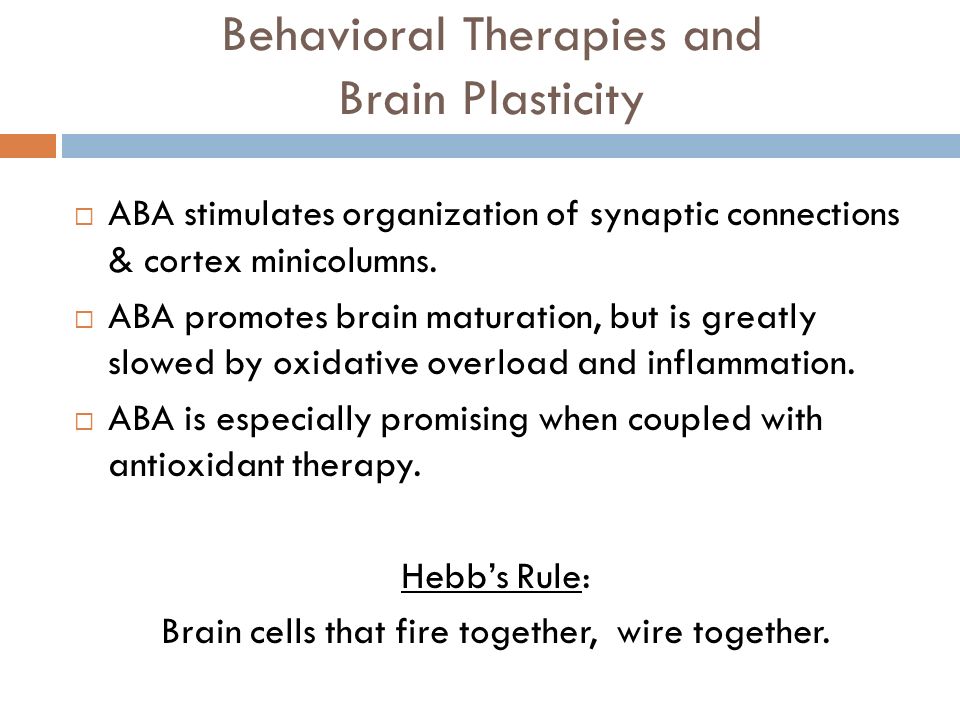 Behavioral Therapies and Brain Plasticity

□ ABA stimulates organization of synaptic connections & cortex minicolumns.

□ ABA promotes brain maturation, but is greatly slowed by oxidative overload and inflammation.

□ ABA is especially promising when coupled with antioxidant therapy.

Hebb's Rule:

Brain cells that fire together, wire together.